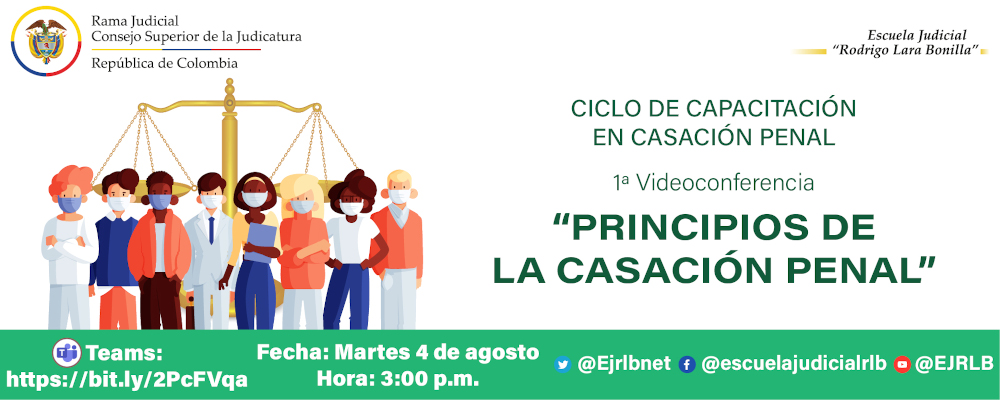 Rama Judicial
Consejo Superior de la Judicatura
República de Colombia

Escuela Judicial
"Rodrigo Lara Bonilla"

CICLO DE CAPACITACIÓN
EN CASACIÓN PENAL

1ª Videoconferencia

"PRINCIPIOS DE
LA CASACIÓN PENAL"

Teams:
https://bit.ly/2PcFVqa

Fecha: Martes 4 de agosto
Hora: 3:00 p.m.

@Ejrlbnet @escuelajudicialrlb @EJRLB